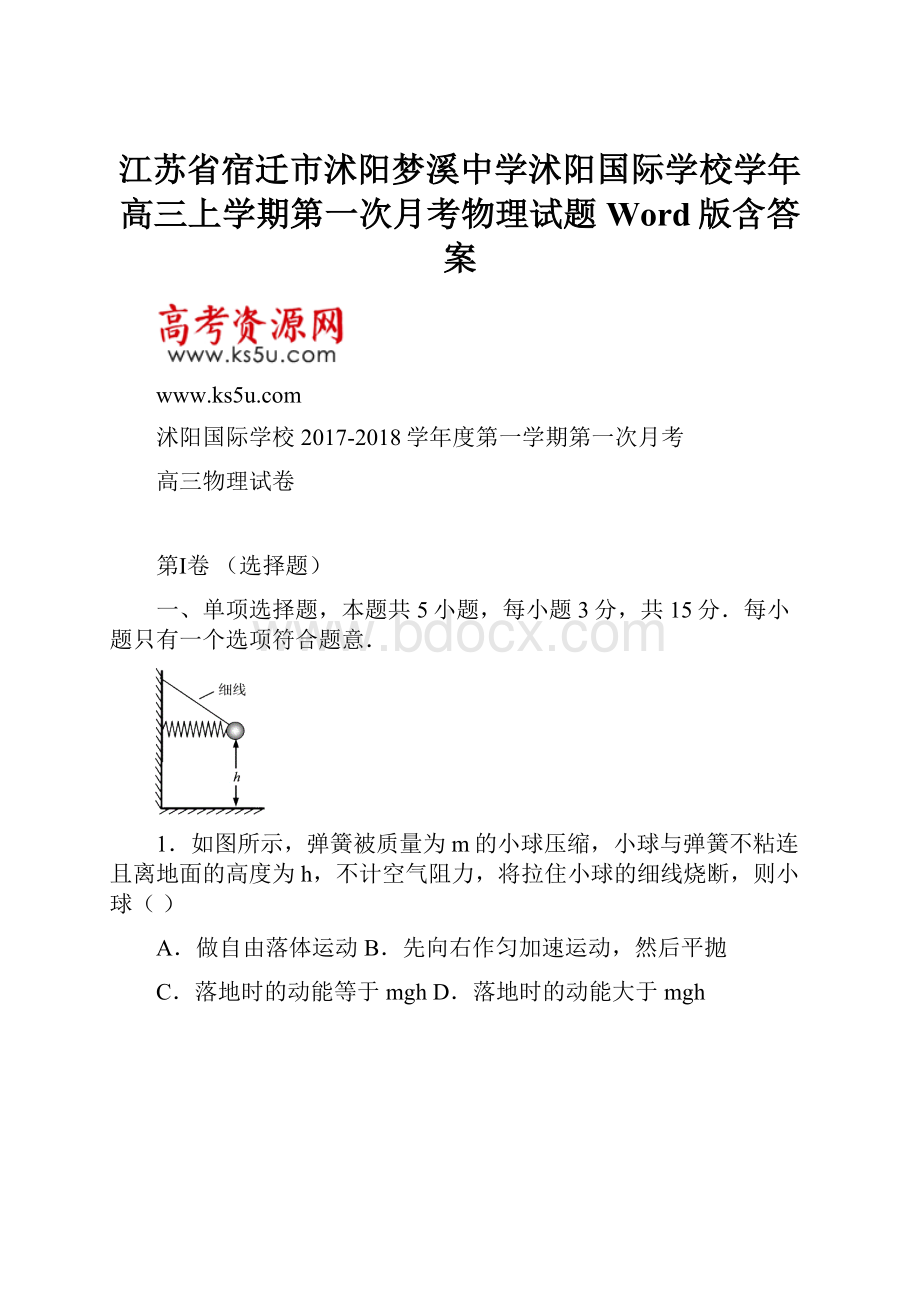 江苏省宿迁市沭阳梦溪中学沭阳国际学校学年高三上学期第一次月考物理试题 Word 版含答案

高考资源网
www.ks5u.com

www.ks5u.com

沭阳国际学校 2017-2018 学年度第一学期第一次月考

高三物理试卷

第I卷 （选择题）

一、单项选择题，本题共 5 小题，每小题 3 分，共 15 分．每小题只有一个选项符合题意．

www.bdocx.com

细线

h

1．如图所示，弹簧被质量为 m 的小球压缩，小球与弹簧不粘连且离地面的高度为 h，不计空气阻力，将拉住小球的细线烧断，则小球（ ）

A．做自由落体运动 B．先向右作匀加速运动，然后平抛

C．落地时的动能等于 mgh D．落地时的动能大于 mgh